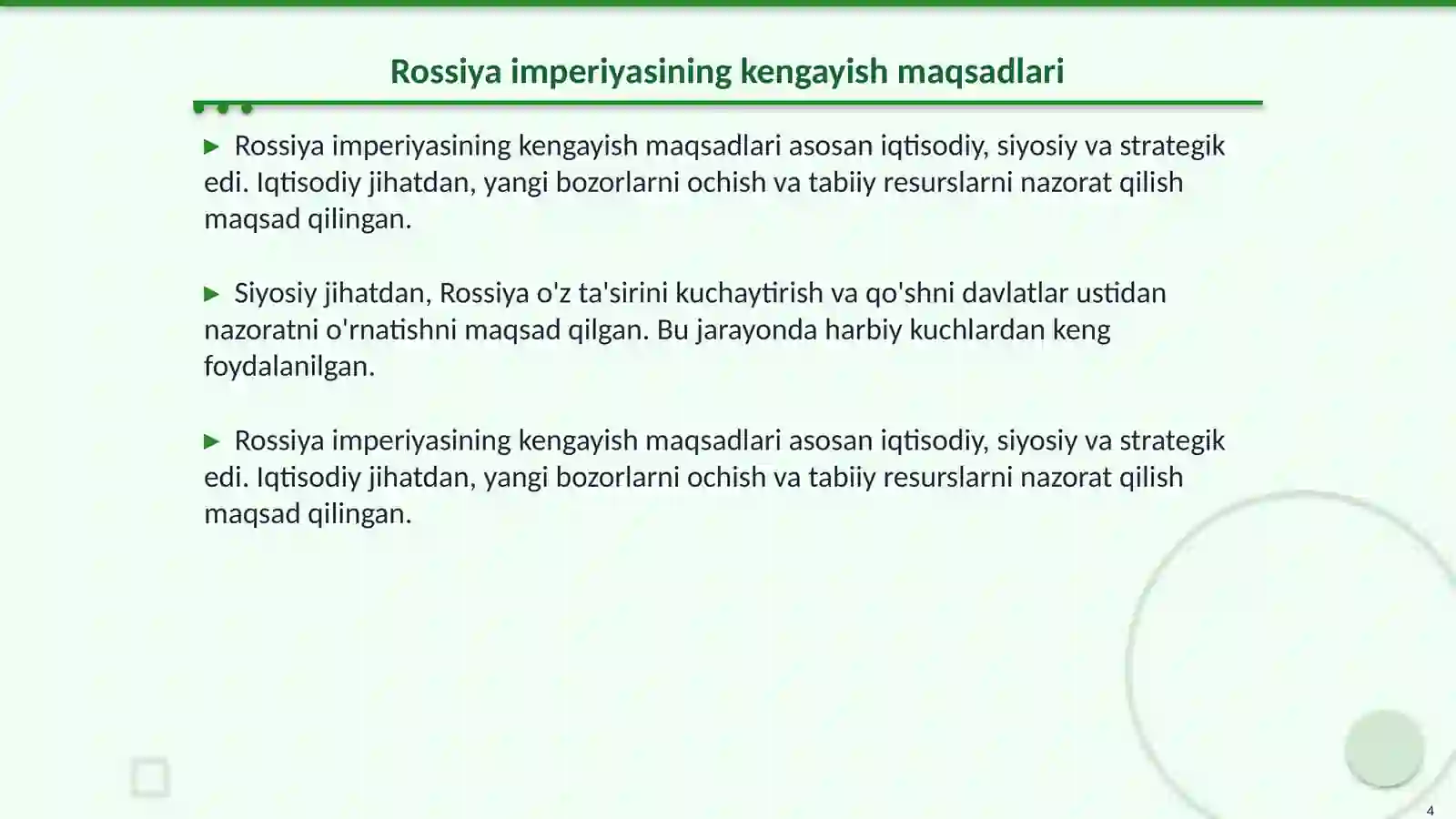 Rossiya imperiyasining kengayish maqsadlari

▶ Rossiya imperiyasining kengayish maqsadlari asosan iqtisodiy, siyosiy va strategik edi. Iqtisodiy jihatdan, yangi bozorlarni ochish va tabiiy resurslarni nazorat qilish maqsad qilingan.

▶ Siyosiy jihatdan, Rossiya o'z ta'sirini kuchaytirish va qo'shni davlatlar ustidan nazoratni o'rnatishni maqsad qilgan. Bu jarayonda harbiy kuchlardan keng foydalanilgan.

▶ Rossiya imperiyasining kengayish maqsadlari asosan iqtisodiy, siyosiy va strategik edi. Iqtisodiy jihatdan, yangi bozorlarni ochish va tabiiy resurslarni nazorat qilish maqsad qilingan.

4